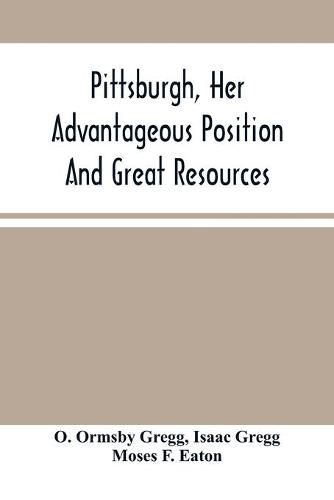 Pittsburgh, Her Advantageous Position And Great Resources

O. Ormsby Gregg, Isaac Gregg
Moses F. Eaton